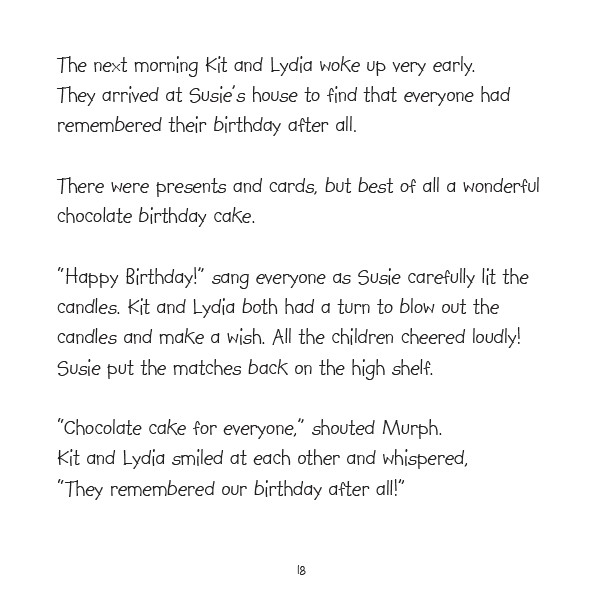 The next morning Kit and Lydia woke up very early. They arrived at Susie's house to find that everyone had remembered their birthday after all.

There were presents and cards, but best of all a wonderful chocolate birthday cake.

"Happy Birthday!" sang everyone as Susie carefully lit the candles. Kit and Lydia both had a turn to blow out the candles and make a wish. All the children cheered loudly! Susie put the matches back on the high shelf.

"Chocolate cake for everyone," shouted Murph. Kit and Lydia smiled at each other and whispered, "They remembered our birthday after all!"

18